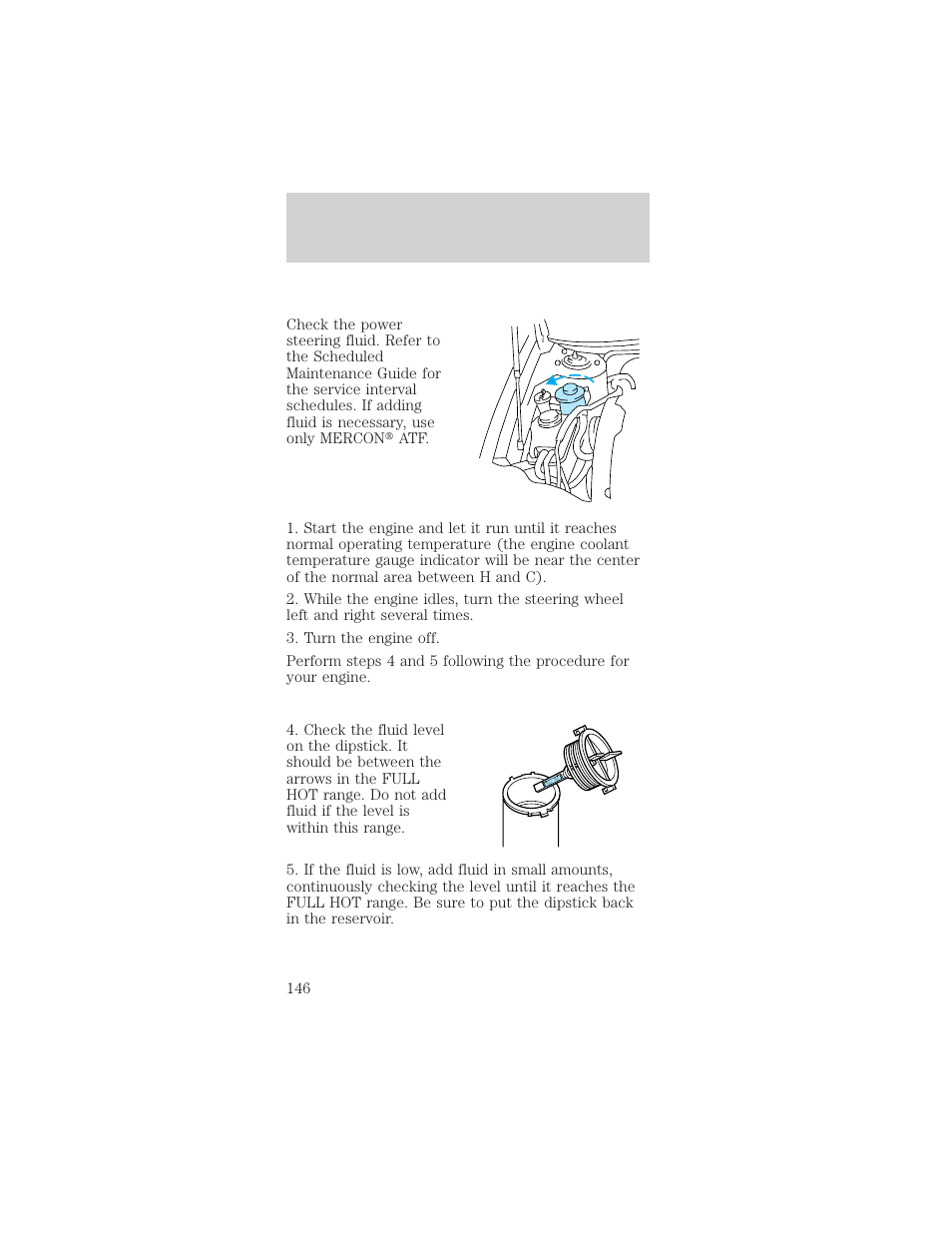 Check the power steering fluid. Refer to the Scheduled Maintenance Guide for the service interval schedules. If adding fluid is necessary, use only MERCON® ATF.

1. Start the engine and let it run until it reaches normal operating temperature (the engine coolant temperature gauge indicator will be near the center of the normal area between H and C).

2. While the engine idles, turn the steering wheel left and right several times.

3. Turn the engine off.

Perform steps 4 and 5 following the procedure for your engine.

4. Check the fluid level on the dipstick. It should be between the arrows in the FULL HOT range. Do not add fluid if the level is within this range.

5. If the fluid is low, add fluid in small amounts, continuously checking the level until it reaches the FULL HOT range. Be sure to put the dipstick back in the reservoir.

146